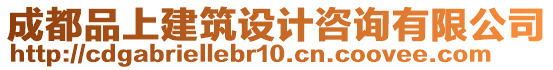 成都品上建筑设计咨询有限公司
http://cdgabriellebr10.cn.coovee.com